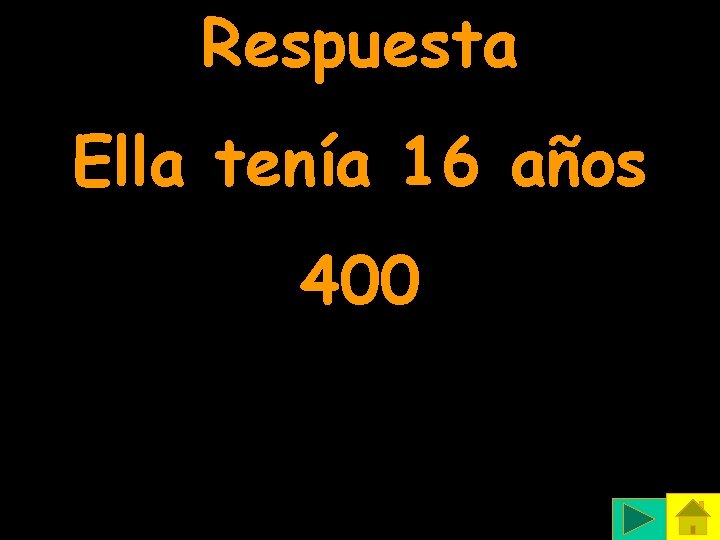 Respuesta

Ella tenía 16 años

400